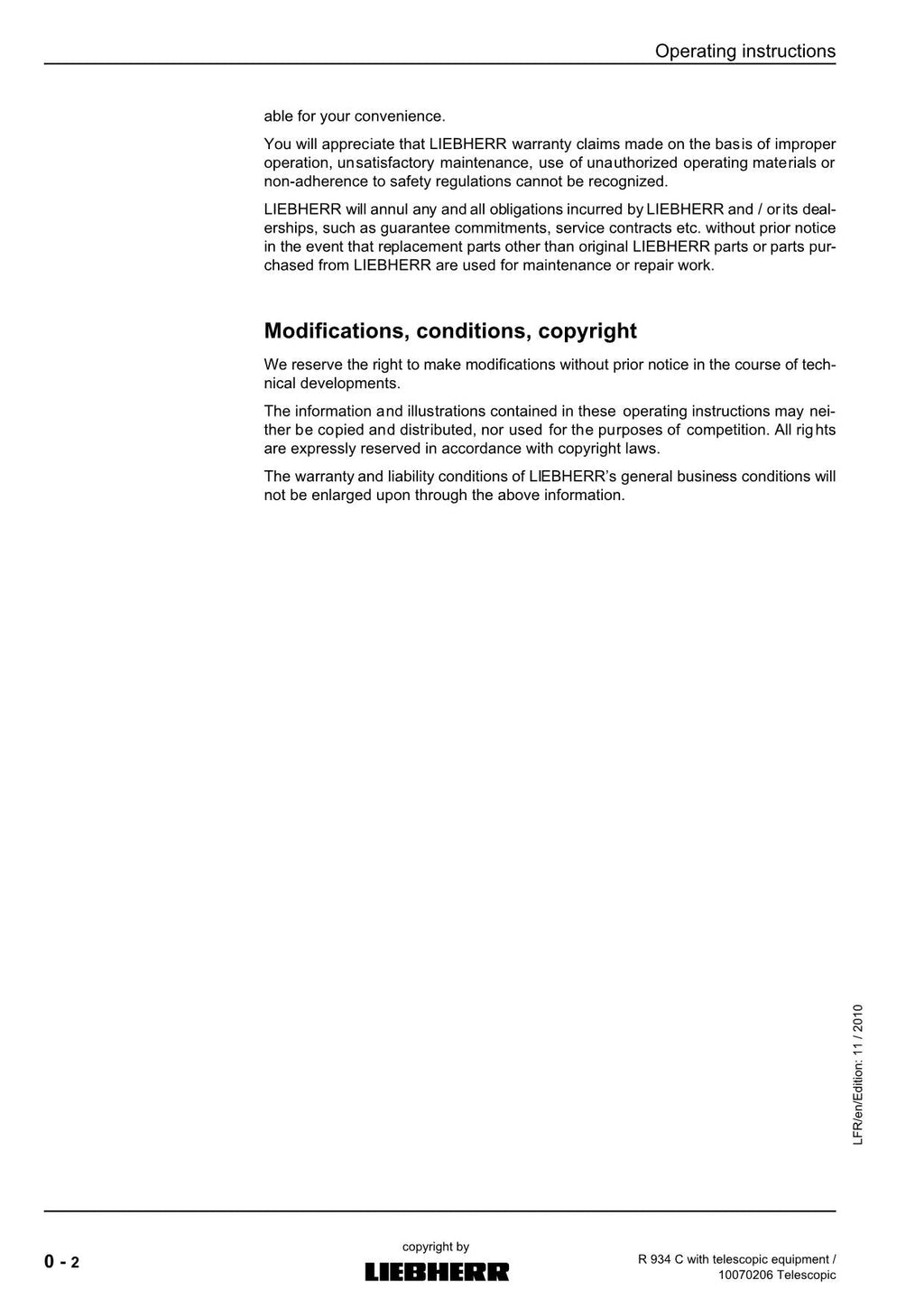 Operating instructions

able for your convenience.

You will appreciate that LIEBHERR warranty claims made on the basis of improper operation, unsatisfactory maintenance, use of unauthorized operating materials or non-adherence to safety regulations cannot be recognized.

LIEBHERR will annul any and all obligations incurred by LIEBHERR and / or its dealerships, such as guarantee commitments, service contracts etc. without prior notice in the event that replacement parts other than original LIEBHERR parts or parts purchased from LIEBHERR are used for maintenance or repair work.

Modifications, conditions, copyright

We reserve the right to make modifications without prior notice in the course of technical developments.

The information and illustrations contained in these operating instructions may neither be copied and distributed, nor used for the purposes of competition. All rights are expressly reserved in accordance with copyright laws.

The warranty and liability conditions of LIEBHERR's general business conditions will not be enlarged upon through the above information.

LFR/en/Edition: 11 / 2010

0 - 2

copyright by
LIEBHERR

R 934 C with telescopic equipment / 10070206 Telescopic